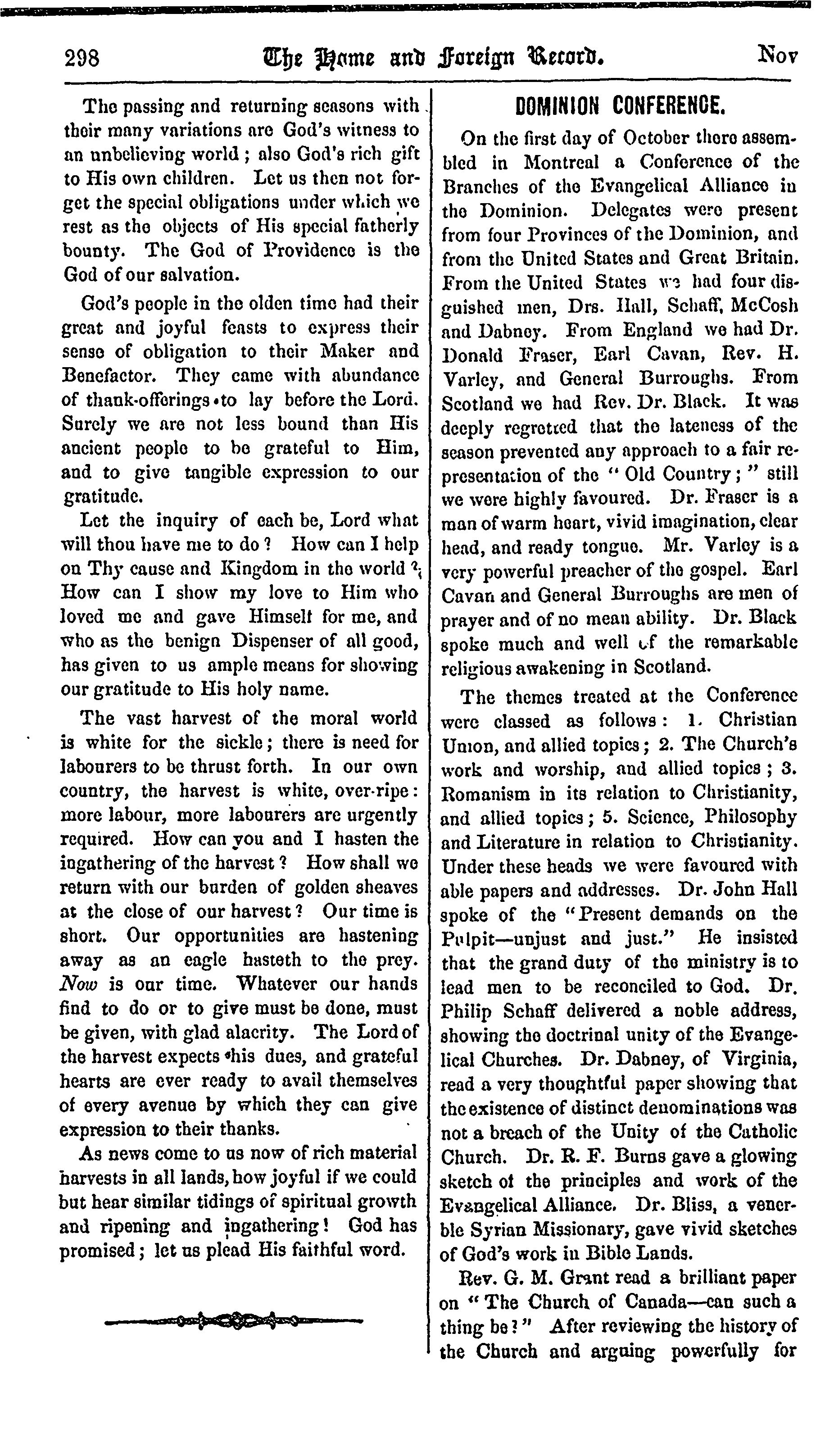 298 The Home and Foreign Record. Nov

The passing and returning seasons with their many variations are God's witness to an unbelieving world; also God's rich gift to His own children. Let us then not forget the special obligations under which we rest as the objects of His special fatherly bounty. The God of Providence is the God of our salvation.

God's people in the olden time had their great and joyful feasts to express their sense of obligation to their Maker and Benefactor. They came with abundance of thank-offerings to lay before the Lord. Surely we are not less bound than His ancient people to be grateful to Him, and to give tangible expression to our gratitude.

Let the inquiry of each be, Lord what will thou have me to do? How can I help on Thy cause and Kingdom in the world? How can I show my love to Him who loved me and gave Himself for me, and who as the benign Dispenser of all good, has given to us ample means for showing our gratitude to His holy name.

The vast harvest of the moral world is white for the sickle; there is need for labourers to be thrust forth. In our own country, the harvest is white, over-ripe: more labour, more labourers are urgently required. How can you and I hasten the ingathering of the harvest? How shall we return with our burden of golden sheaves at the close of our harvest? Our time is short. Our opportunities are hastening away as an eagle hasteth to the prey. Now is our time. Whatever our hands find to do or to give must be done, must be given, with glad alacrity. The Lord of the harvest expects his dues, and grateful hearts are ever ready to avail themselves of every avenue by which they can give expression to their thanks.

As news come to us now of rich material harvests in all lands, how joyful if we could but hear similar tidings of spiritual growth and ripening and ingathering! God has promised; let us plead His faithful word.

DOMINION CONFERENCE.

On the first day of October there assembled in Montreal a Conference of the Branches of the Evangelical Alliance in the Dominion. Delegates were present from four Provinces of the Dominion, and from the United States and Great Britain. From the United States we had four disguished men, Drs. Hall, Schaff, McCosh and Dabney. From England we had Dr. Donald Fraser, Earl Cavan, Rev. H. Varley, and General Burroughs. From Scotland we had Rev. Dr. Black. It was deeply regretted that the lateness of the season prevented any approach to a fair representation of the "Old Country;" still we were highly favoured. Dr. Fraser is a man of warm heart, vivid imagination, clear head, and ready tongue. Mr. Varley is a very powerful preacher of the gospel. Earl Cavan and General Burroughs are men of prayer and of no mean ability. Dr. Black spoke much and well of the remarkable religious awakening in Scotland.

The themes treated at the Conference were classed as follows: 1. Christian Union, and allied topics; 2. The Church's work and worship, and allied topics; 3. Romanism in its relation to Christianity, and allied topics; 5. Science, Philosophy and Literature in relation to Christianity. Under these heads we were favoured with able papers and addresses. Dr. John Hall spoke of the "Present demands on the Pulpit—unjust and just." He insisted that the grand duty of the ministry is to lead men to be reconciled to God. Dr. Philip Schaff delivered a noble address, showing the doctrinal unity of the Evangelical Churches. Dr. Dabney, of Virginia, read a very thoughtful paper showing that the existence of distinct denominations was not a breach of the Unity of the Catholic Church. Dr. R. F. Burns gave a glowing sketch of the principles and work of the Evangelical Alliance. Dr. Bliss, a venerble Syrian Missionary, gave vivid sketches of God's work in Bible Lands.

Rev. G. M. Grant read a brilliant paper on "The Church of Canada—can such a thing be?" After reviewing the history of the Church and arguing powerfully for